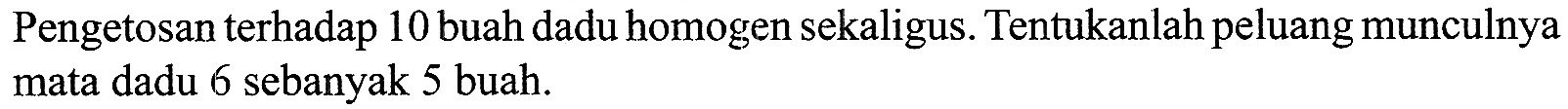 Pengetosan terhadap 10 buah dadu homogen sekaligus. Tentukanlah peluang munculnya mata dadu 6 sebanyak 5 buah.